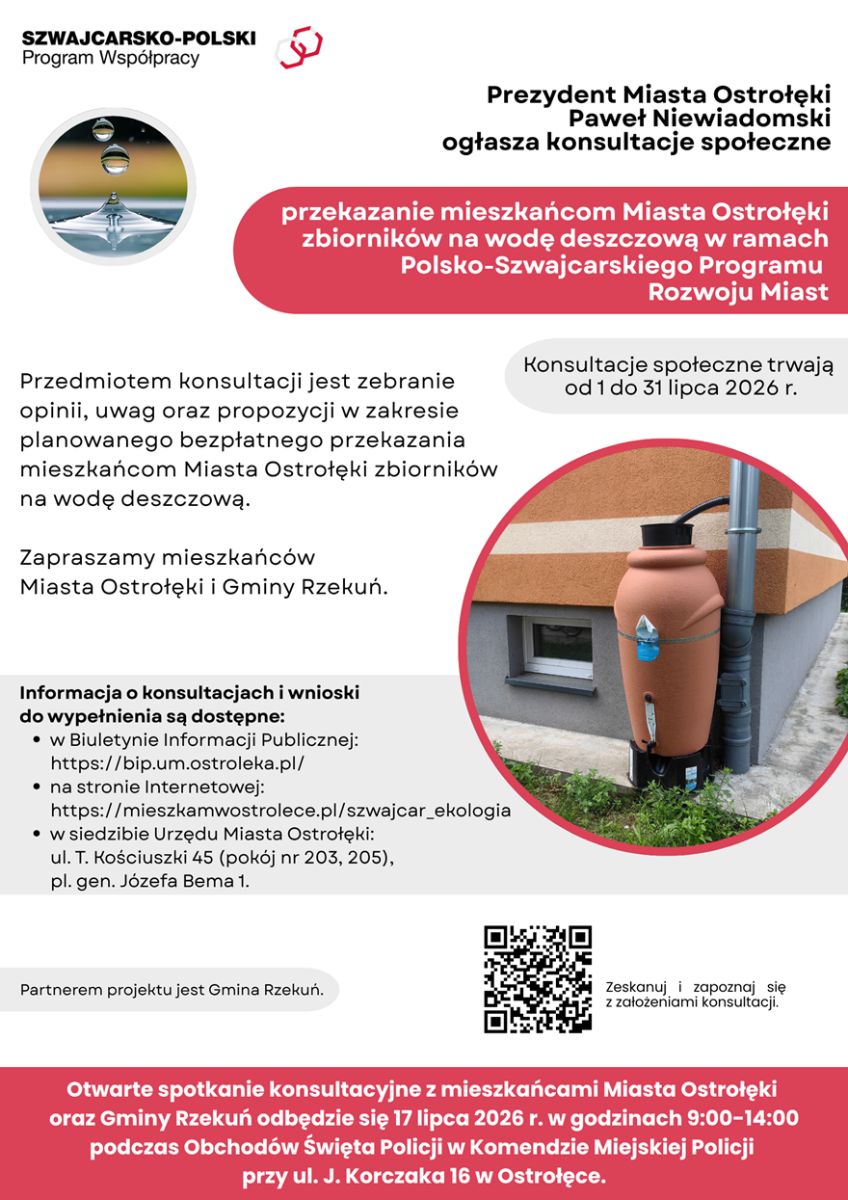 SZWAJCARSKO-POLSKI
Program Współpracy

Prezydent Miasta Ostrołęki
Paweł Niewiadomski
ogłasza konsultacje społeczne

przekazanie mieszkańcom Miasta Ostrołęki zbiorników na wodę deszczową w ramach Polsko-Szwajcarskiego Programu Rozwoju Miast

Przedmiotem konsultacji jest zebranie opinii, uwag oraz propozycji w zakresie planowanego bezpłatnego przekazania mieszkańcom Miasta Ostrołęki zbiorników na wodę deszczową.

Zapraszamy mieszkańców
Miasta Ostrołęki i Gminy Rzekuń.

Konsultacje społeczne trwają od 1 do 31 lipca 2026 r.

Informacja o konsultacjach i wnioski do wypełnienia są dostępne:
• w Biuletynie Informacji Publicznej:
https://bip.um.ostroleka.pl/
• na stronie Internetowej:
https://mieszkamwostrolece.pl/szwajcar_ekologia
• w siedzibie Urzędu Miasta Ostrołęki:
ul. T. Kościuszki 45 (pokój nr 203, 205),
pl. gen. Józefa Bema 1.

Partnerem projektu jest Gmina Rzekuń.

Zeskanuj i zapoznaj się z założeniami konsultacji.

Otwarte spotkanie konsultacyjne z mieszkańcami Miasta Ostrołęki oraz Gminy Rzekuń odbędzie się 17 lipca 2026 r. w godzinach 9:00-14:00 podczas Obchodów Święta Policji w Komendzie Miejskiej Policji przy ul. J. Korczaka 16 w Ostrołęce.